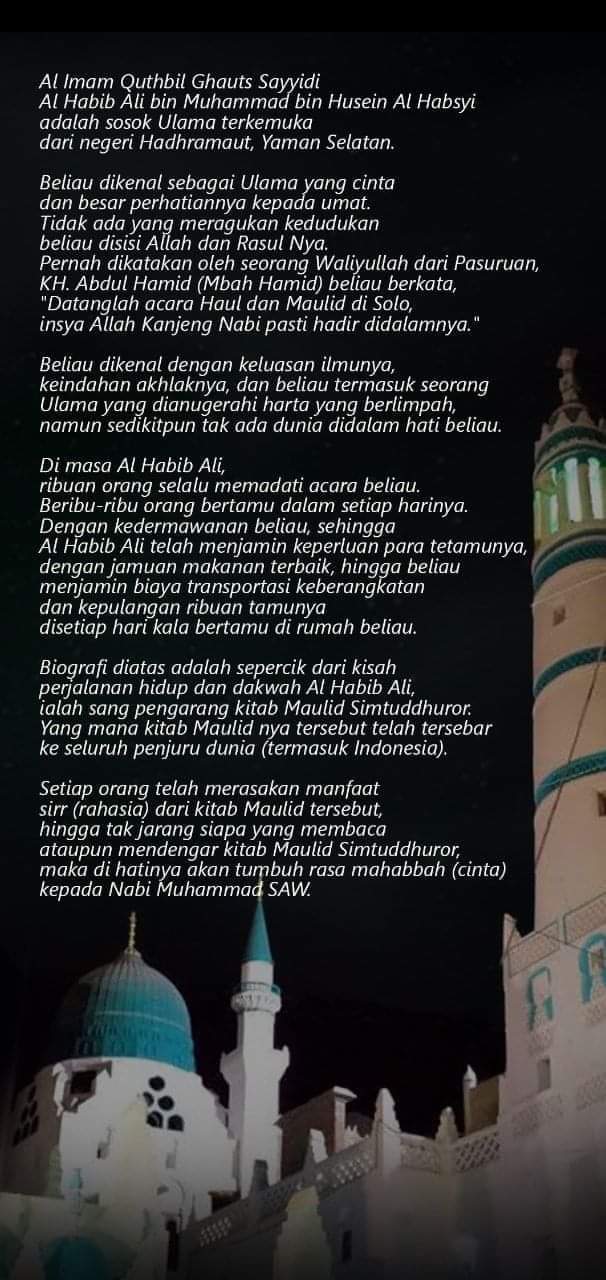 Al Imam Quthbil Ghauts Sayyidi
Al Habib Ali bin Muhammad bin Husein Al Habsyi
adalah sosok Ulama terkemuka
dari negeri Hadhramaut, Yaman Selatan.

Beliau dikenal sebagai Ulama yang cinta
dan besar perhatiannya kepada umat.
Tidak ada yang meragukan kedudukan
beliau disisi Allah dan Rasul Nya.
Pernah dikatakan oleh seorang Waliyullah dari Pasuruan,
KH. Abdul Hamid (Mbah Hamid) beliau berkata,
"Datanglah acara Haul dan Maulid di Solo,
insya Allah Kanjeng Nabi pasti hadir didalamnya."

Beliau dikenal dengan keluasan ilmunya,
keindahan akhlaknya, dan beliau termasuk seorang
Ulama yang dianugerahi harta yang berlimpah,
namun sedikitpun tak ada dunia didalam hati beliau.

Di masa Al Habib Ali,
ribuan orang selalu memadati acara beliau.
Beribu-ribu orang bertamu dalam setiap harinya.
Dengan kedermawanan beliau, sehingga
Al Habib Ali telah menjamin keperluan para tetamunya,
dengan jamuan makanan terbaik, hingga beliau
menjamin biaya transportasi keberangkatan
dan kepulangan ribuan tamunya
disetiap hari kala bertamu di rumah beliau.

Biografi diatas adalah sepercik dari kisah
perjalanan hidup dan dakwah Al Habib Ali,
ialah sang pengarang kitab Maulid Simtuddhuror.
Yang mana kitab Maulid nya tersebut telah tersebar
ke seluruh penjuru dunia (termasuk Indonesia).

Setiap orang telah merasakan manfaat
sirr (rahasia) dari kitab Maulid tersebut,
hingga tak jarang siapa yang membaca
ataupun mendengar kitab Maulid Simtuddhuror,
maka di hatinya akan tumbuh rasa mahabbah (cinta)
kepada Nabi Muhammad SAW.